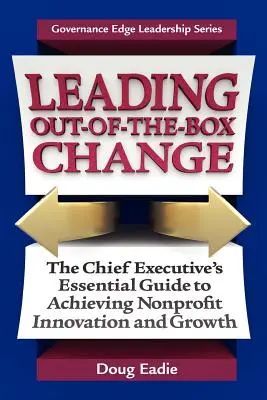 Governance Edge Leadership Series

LEADING OUT-OF-THE-BOX CHANGE

The Chief Executive's Essential Guide to Achieving Nonprofit Innovation and Growth

Doug Eadie